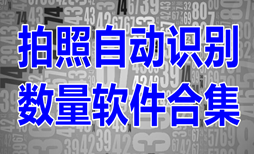 拍照自动识别
数量软件合集